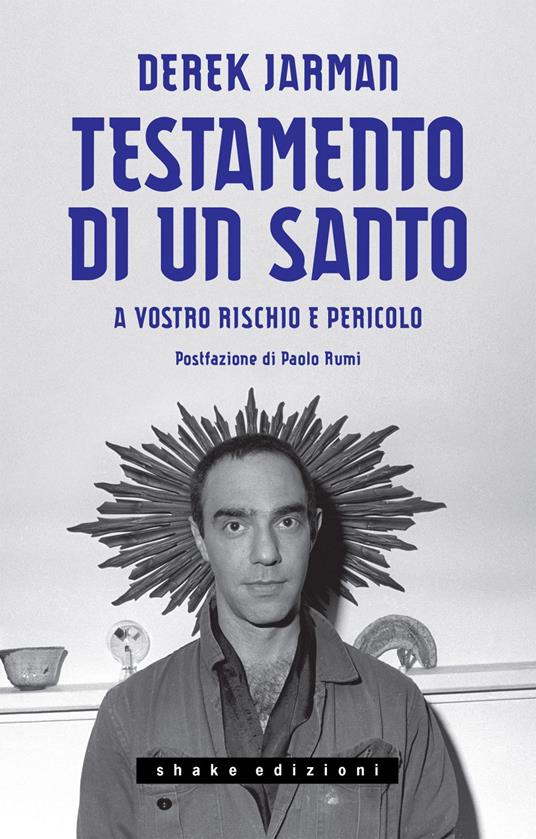 DEREK JARMAN

TESTAMENTO DI UN SANTO

A VOSTRO RISCHIO E PERICOLO

Postfazione di Paolo Rumi

shake edizioni